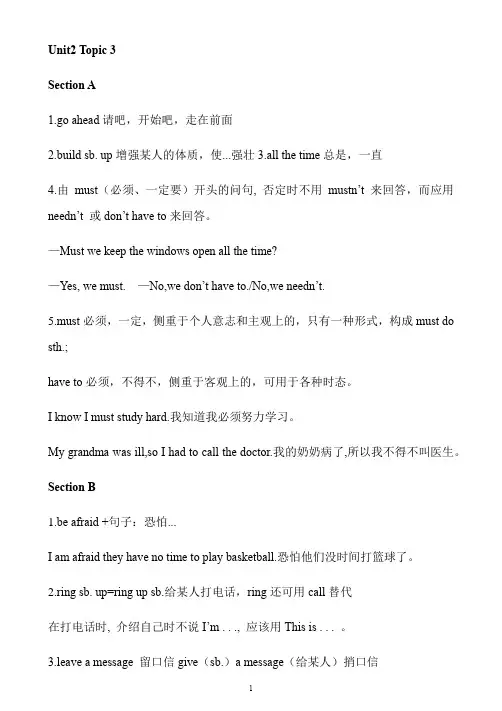 Unit2 Topic 3

Section A

1.go ahead 请吧，开始吧，走在前面

2.build sb. up 增强某人的体质，使...强壮 3.all the time 总是，一直

4.由 must（必须、一定要）开头的问句, 否定时不用 mustn't 来回答，而应用 needn't 或 don't have to 来回答。

—Must we keep the windows open all the time?

—Yes, we must.  —No,we don't have to./No,we needn't.

5.must 必须，一定，侧重于个人意志和主观上的，只有一种形式，构成 must do sth.;

have to 必须，不得不，侧重于客观上的，可用于各种时态。

I know I must study hard.我知道我必须努力学习。

My grandma was ill,so I had to call the doctor.我的奶奶病了,所以我不得不叫医生。

Section B

1.be afraid +句子：恐怕...

I am afraid they have no time to play basketball.恐怕他们没时间打篮球了。

2.ring sb. up=ring up sb.给某人打电话，ring 还可用 call 替代

在打电话时, 介绍自己时不说 I'm . . ., 应该用 This is . . . 。

3.leave a message 留口信 give（sb.）a message（给某人）捎口信

1